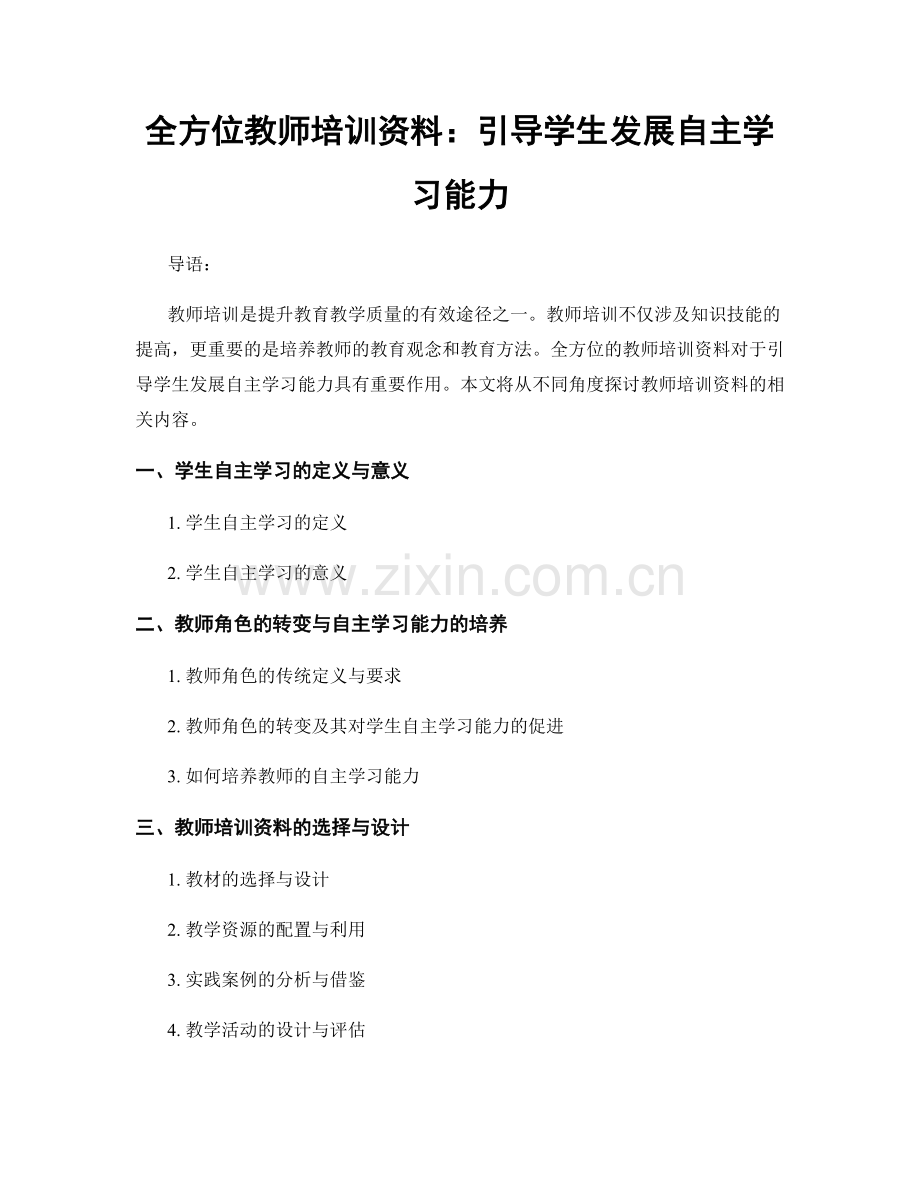 全方位教师培训资料：引导学生发展自主学习能力

导语：

教师培训是提升教育教学质量的有效途径之一。教师培训不仅涉及知识技能的提高，更重要的是培养教师的教育观念和教育方法。全方位的教师培训资料对于引导学生发展自主学习能力具有重要作用。本文将从不同角度探讨教师培训资料的相关内容。

一、学生自主学习的定义与意义

1. 学生自主学习的定义

2. 学生自主学习的意义

www.zixin.com.cn

二、教师角色的转变与自主学习能力的培养

1. 教师角色的传统定义与要求

2. 教师角色的转变及其对学生自主学习能力的促进

3. 如何培养教师的自主学习能力

三、教师培训资料的选择与设计

1. 教材的选择与设计

2. 教学资源的配置与利用

3. 实践案例的分析与借鉴

4. 教学活动的设计与评估